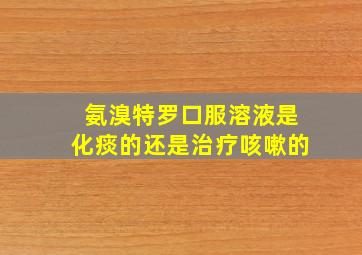 氨溴特罗口服溶液是化痰的还是治疗咳嗽的